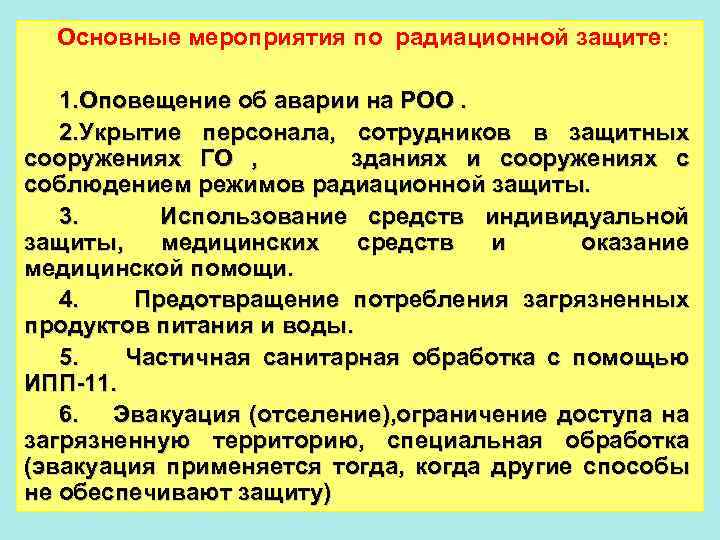 Основные мероприятия по радиационной защите:

1.Оповещение об аварии на РОО .

2.Укрытие персонала, сотрудников в защитных сооружениях ГО , зданиях и сооружениях с соблюдением режимов радиационной защиты.

3. Использование средств индивидуальной защиты, медицинских средств и оказание медицинской помощи.

4. Предотвращение потребления загрязненных продуктов питания и воды.

5. Частичная санитарная обработка с помощью ИПП-11.

6. Эвакуация (отселение),ограничение доступа на загрязненную территорию, специальная обработка (эвакуация применяется тогда, когда другие способы не обеспечивают защиту)